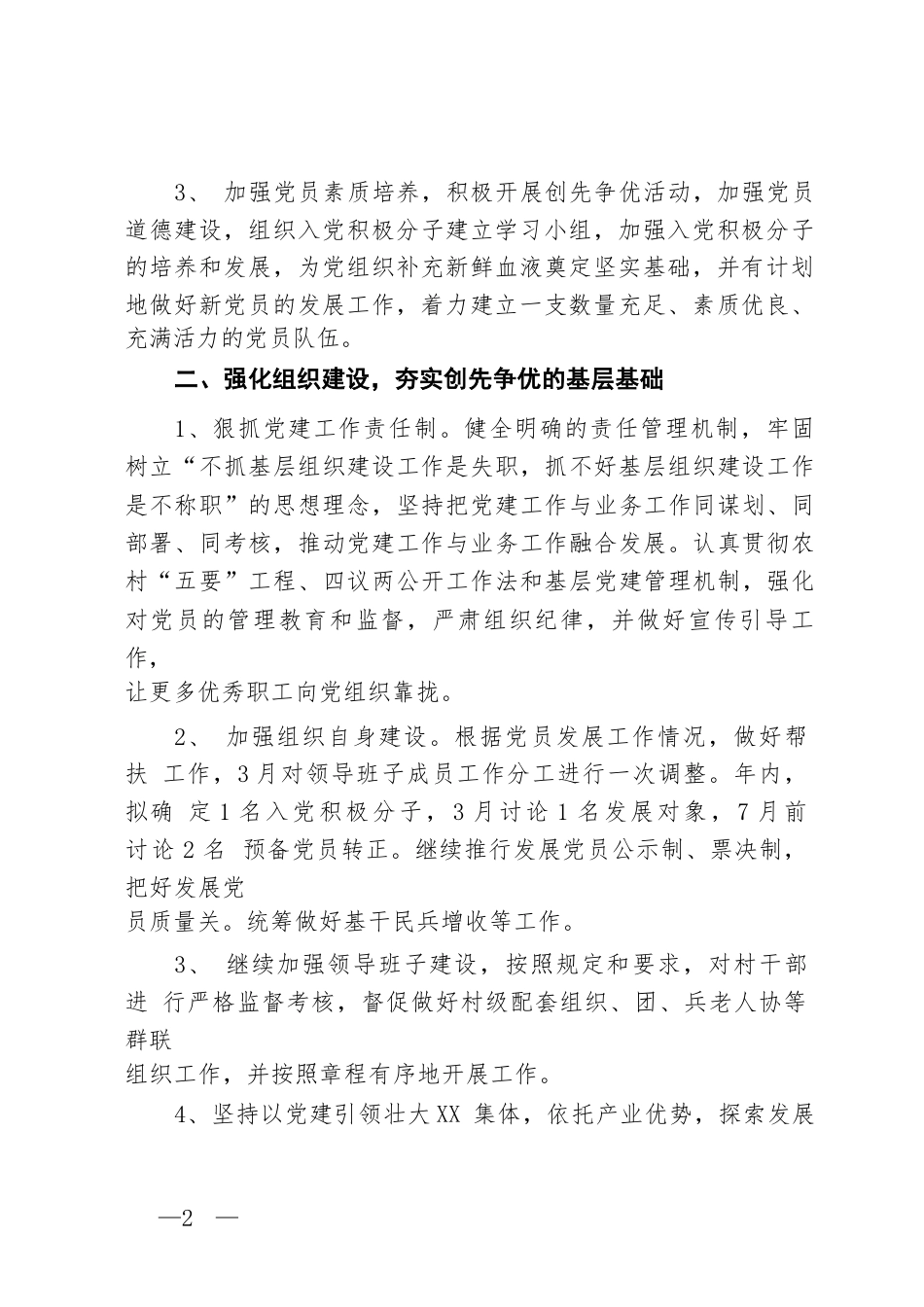 3、 加强党员素质培养，积极开展创先争优活动，加强党员道德建设，组织入党积极分子建立学习小组，加强入党积极分子的培养和发展，为党组织补充新鲜血液奠定坚实基础，并有计划地做好新党员的发展工作，着力建立一支数量充足、素质优良、充满活力的党员队伍。

二、强化组织建设，夯实创先争优的基层基础

1、狠抓党建工作责任制。健全明确的责任管理机制，牢固树立“不抓基层组织建设工作是失职，抓不好基层组织建设工作是不称职”的思想理念，坚持把党建工作与业务工作同谋划、同部署、同考核，推动党建工作与业务工作融合发展。认真贯彻农村“五要”工程、四议两公开工作法和基层党建管理机制，强化对党员的管理教育和监督，严肃组织纪律，并做好宣传引导工作，
让更多优秀职工向党组织靠拢。

2、 加强组织自身建设。根据党员发展工作情况，做好帮扶 工作，3月对领导班子成员工作分工进行一次调整。年内，拟确 定1名入党积极分子，3月讨论1名发展对象，7月前讨论2名 预备党员转正。继续推行发展党员公示制、票决制，把好发展党
员质量关。统筹做好基干民兵增收等工作。

3、 继续加强领导班子建设，按照规定和要求，对村干部进 行严格监督考核，督促做好村级配套组织、团、兵老人协等群联
组织工作，并按照章程有序地开展工作。

4、坚持以党建引领壮大XX 集体，依托产业优势，探索发展

—2 —